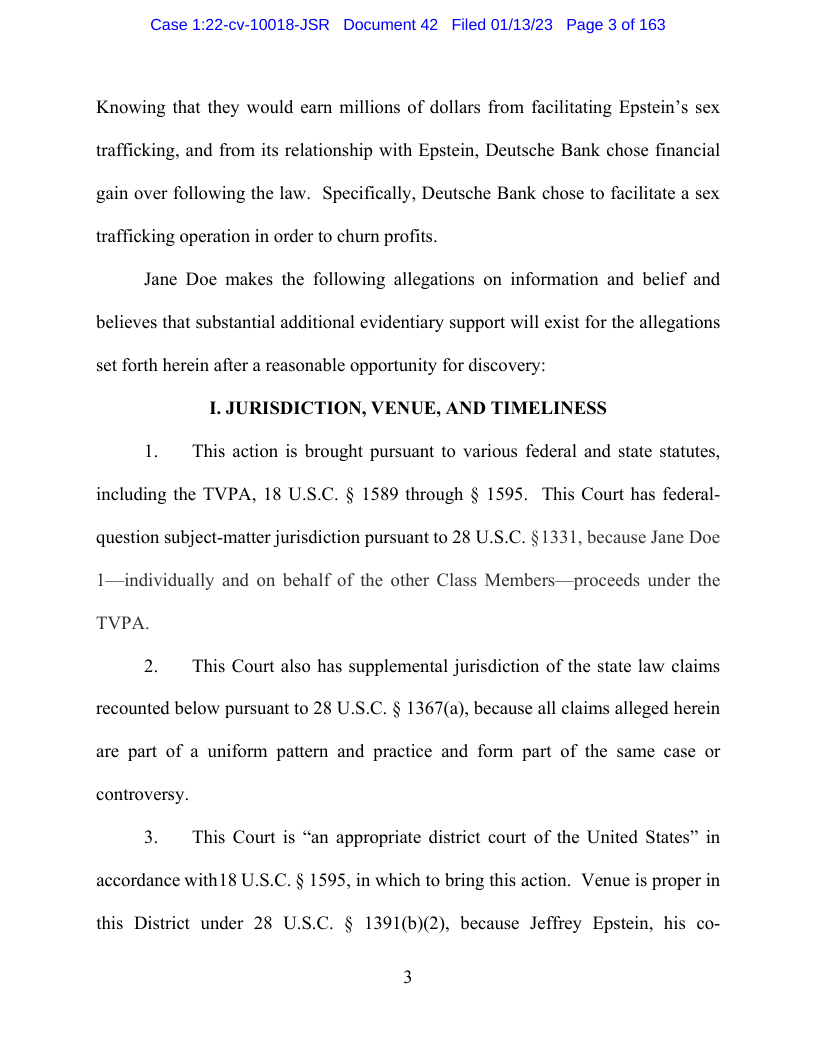 Case 1:22-cv-10018-JSR Document 42 Filed 01/13/23 Page 3 of 163

Knowing that they would earn millions of dollars from facilitating Epstein's sex trafficking, and from its relationship with Epstein, Deutsche Bank chose financial gain over following the law. Specifically, Deutsche Bank chose to facilitate a sex trafficking operation in order to churn profits.

Jane Doe makes the following allegations on information and belief and believes that substantial additional evidentiary support will exist for the allegations set forth herein after a reasonable opportunity for discovery:

I. JURISDICTION, VENUE, AND TIMELINESS

1. This action is brought pursuant to various federal and state statutes, including the TVPA, 18 U.S.C. § 1589 through § 1595. This Court has federal-question subject-matter jurisdiction pursuant to 28 U.S.C. §1331, because Jane Doe 1—individually and on behalf of the other Class Members—proceeds under the TVPA.

2. This Court also has supplemental jurisdiction of the state law claims recounted below pursuant to 28 U.S.C. § 1367(a), because all claims alleged herein are part of a uniform pattern and practice and form part of the same case or controversy.

3. This Court is "an appropriate district court of the United States" in accordance with18 U.S.C. § 1595, in which to bring this action. Venue is proper in this District under 28 U.S.C. § 1391(b)(2), because Jeffrey Epstein, his co-

3